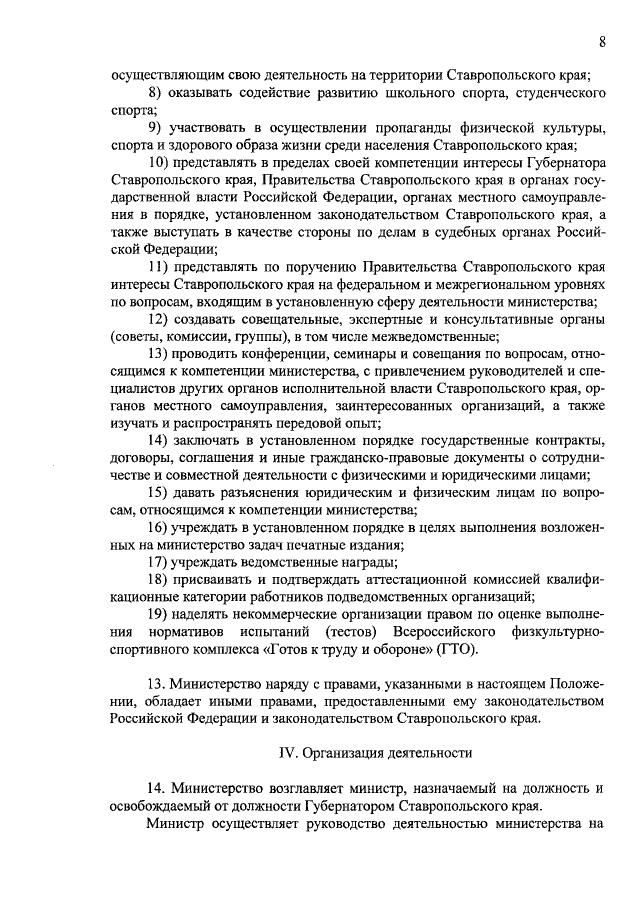 8

осуществляющим свою деятельность на территории Ставропольского края;

8) оказывать содействие развитию школьного спорта, студенческого спорта;

9) участвовать в осуществлении пропаганды физической культуры, спорта и здорового образа жизни среди населения Ставропольского края;

10) представлять в пределах своей компетенции интересы Губернатора Ставропольского края, Правительства Ставропольского края в органах государственной власти Российской Федерации, органах местного самоуправления в порядке, установленном законодательством Ставропольского края, а также выступать в качестве стороны по делам в судебных органах Российской Федерации;

11) представлять по поручению Правительства Ставропольского края интересы Ставропольского края на федеральном и межрегиональном уровнях по вопросам, входящим в установленную сферу деятельности министерства;

12) создавать совещательные, экспертные и консультативные органы (советы, комиссии, группы), в том числе межведомственные;

13) проводить конференции, семинары и совещания по вопросам, относящимся к компетенции министерства, с привлечением руководителей и специалистов других органов исполнительной власти Ставропольского края, органов местного самоуправления, заинтересованных организаций, а также изучать и распространять передовой опыт;

14) заключать в установленном порядке государственные контракты, договоры, соглашения и иные гражданско-правовые документы о сотрудничестве и совместной деятельности с физическими и юридическими лицами;

15) давать разъяснения юридическим и физическим лицам по вопросам, относящимся к компетенции министерства;

16) учреждать в установленном порядке в целях выполнения возложенных на министерство задач печатные издания;

17) учреждать ведомственные награды;

18) присваивать и подтверждать аттестационной комиссией квалификационные категории работников подведомственных организаций;

19) наделять некоммерческие организации правом по оценке выполнения нормативов испытаний (тестов) Всероссийского физкультурно-спортивного комплекса «Готов к труду и обороне» (ГТО).

13. Министерство наряду с правами, указанными в настоящем Положении, обладает иными правами, предоставленными ему законодательством Российской Федерации и законодательством Ставропольского края.

IV. Организация деятельности

14. Министерство возглавляет министр, назначаемый на должность и освобождаемый от должности Губернатором Ставропольского края.

Министр осуществляет руководство деятельностью министерства на